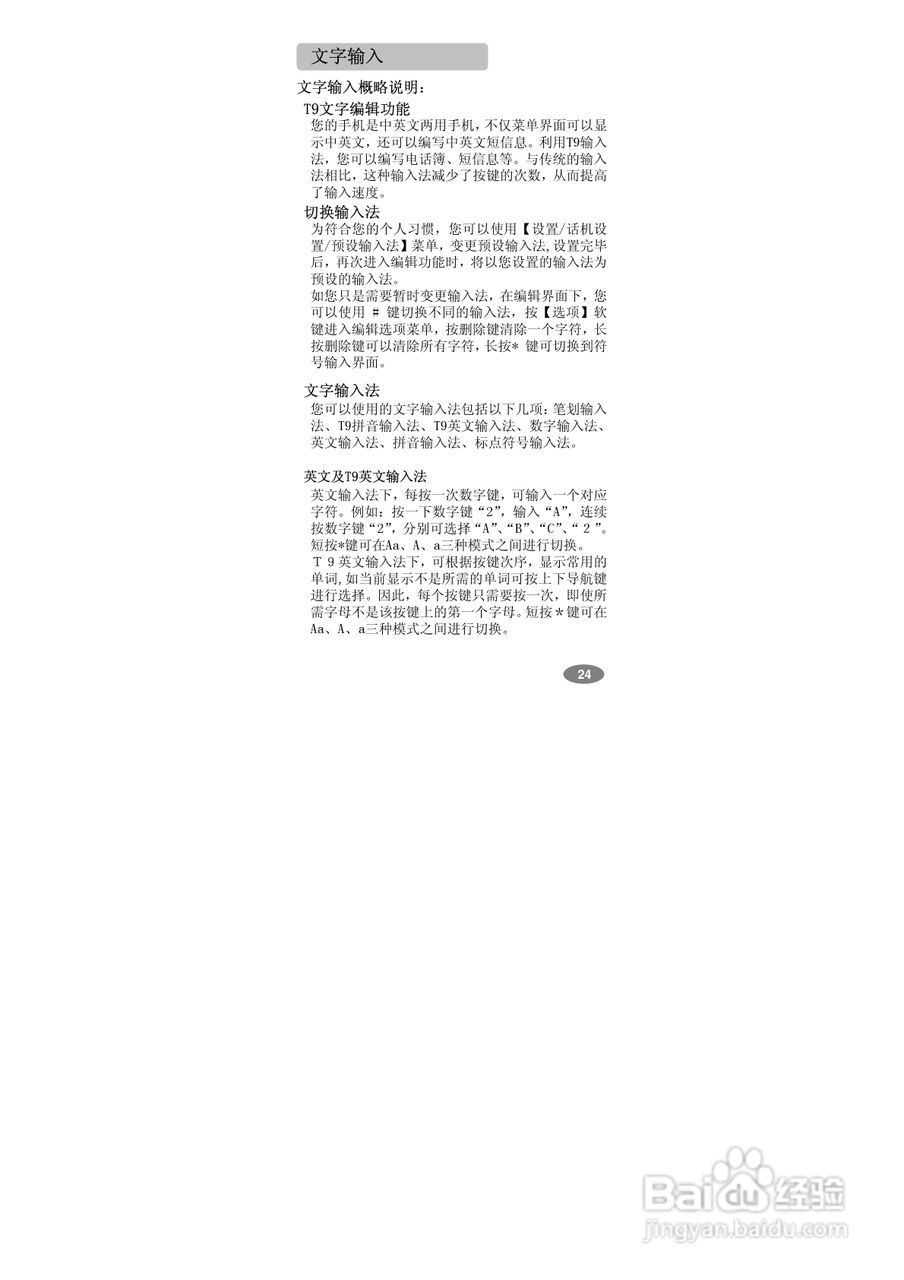 文字输入

文字输入概略说明：

T9文字编辑功能

您的手机是中英文两用手机，不仅菜单界面可以显示中英文，还可以编写中英文短信息。利用T9输入法，您可以编写电话簿、短信息等。与传统的输入法相比，这种输入法减少了按键的次数，从而提高了输入速度。

切换输入法

为符合您的个人习惯，您可以使用【设置/话机设置/预设输入法】菜单，变更预设输入法，设置完毕后，再次进入编辑功能时，将以您设置的输入法为预设的输入法。

如您只是需要暂时变更输入法，在编辑界面下，您可以使用 # 键切换不同的输入法，按【选项】软键进入编辑选项菜单，按删除键清除一个字符，长按删除键可以清除所有字符，长按* 键可切换到符号输入界面。

文字输入法

您可以使用的文字输入法包括以下几项：笔划输入法、T9拼音输入法、T9英文输入法、数字输入法、英文输入法、拼音输入法、标点符号输入法。

英文及T9英文输入法

英文输入法下，每按一次数字键，可输入一个对应字符。例如：按一下数字键“2”，输入“A”，连续按数字键“2”，分别可选择“A”、“B”、“C”、“2”。短按*键可在Aa、A、a三种模式之间进行切换。

T9英文输入法下，可根据按键次序，显示常用的单词，如当前显示不是所需的单词可按上下导航键进行选择。因此，每个按键只需要按一次，即使所需字母不是该按键上的第一个字母。短按*键可在Aa、A、a三种模式之间进行切换。

24

Baidu经验
jingyan.baidu.com